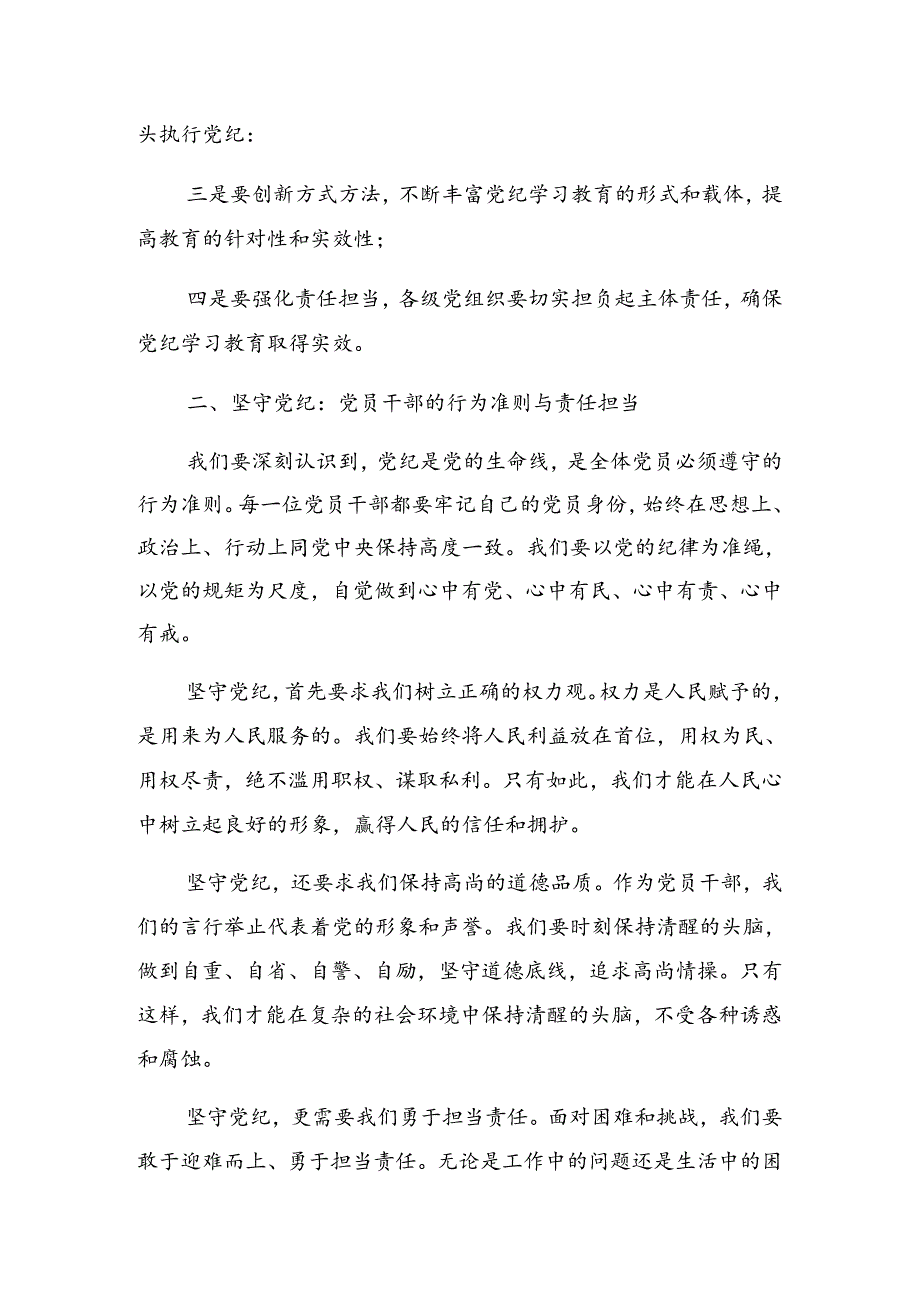 头执行党纪：

三是要创新方式方法，不断丰富党纪学习教育的形式和载体，提高教育的针对性和实效性；

四是要强化责任担当，各级党组织要切实担负起主体责任，确保党纪学习教育取得实效。

二、坚守党纪：党员干部的行为准则与责任担当

我们要深刻认识到，党纪是党的生命线，是全体党员必须遵守的行为准则。每一位党员干部都要牢记自己的党员身份，始终在思想上、政治上、行动上同党中央保持高度一致。我们要以党的纪律为准绳，以党的规矩为尺度，自觉做到心中有党、心中有民、心中有责、心中有戒。

坚守党纪，首先要求我们树立正确的权力观。权力是人民赋予的，是用来为人民服务的。我们要始终将人民利益放在首位，用权为民、用权尽责，绝不滥用职权、谋取私利。只有如此，我们才能在人民心中树立起良好的形象，赢得人民的信任和拥护。

坚守党纪，还要求我们保持高尚的道德品质。作为党员干部，我们的言行举止代表着党的形象和声誉。我们要时刻保持清醒的头脑，做到自重、自省、自警、自励，坚守道德底线，追求高尚情操。只有这样，我们才能在复杂的社会环境中保持清醒的头脑，不受各种诱惑和腐蚀。

坚守党纪，更需要我们勇于担当责任。面对困难和挑战，我们要敢于迎难而上、勇于担当责任。无论是工作中的问题还是生活中的困